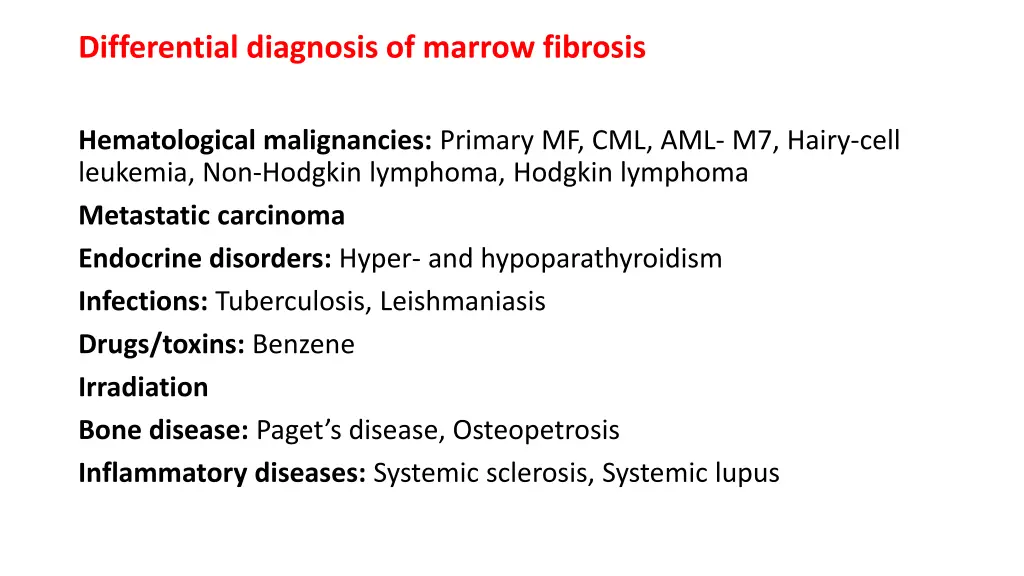 Differential diagnosis of marrow fibrosis

Hematological malignancies: Primary MF, CML, AML- M7, Hairy-cell leukemia, Non-Hodgkin lymphoma, Hodgkin lymphoma

Metastatic carcinoma

Endocrine disorders: Hyper- and hypoparathyroidism

Infections: Tuberculosis, Leishmaniasis

Drugs/toxins: Benzene

Irradiation

Bone disease: Paget's disease, Osteopetrosis

Inflammatory diseases: Systemic sclerosis, Systemic lupus